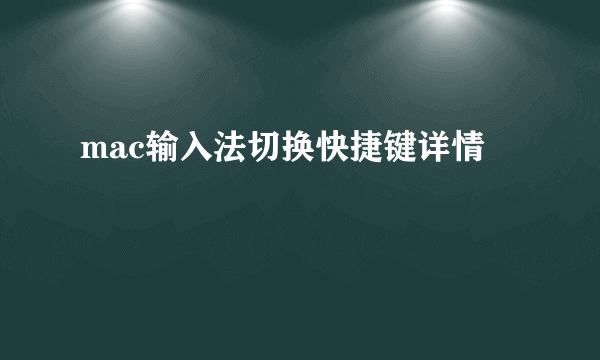 mac输入法切换快捷键详情